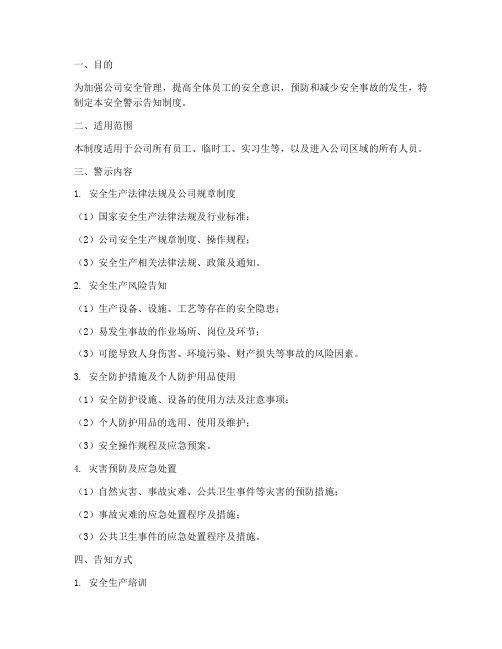 一、目的

为加强公司安全管理，提高全体员工的安全意识，预防和减少安全事故的发生，特制定本安全警示告知制度。

二、适用范围

本制度适用于公司所有员工、临时工、实习生等，以及进入公司区域的所有人员。

三、警示内容

1. 安全生产法律法规及公司规章制度

（1）国家安全生产法律法规及行业标准；

（2）公司安全生产规章制度、操作规程；

（3）安全生产相关法律法规、政策及通知。

2. 安全生产风险告知

（1）生产设备、设施、工艺等存在的安全隐患；

（2）易发生事故的作业场所、岗位及环节；

（3）可能导致人身伤害、环境污染、财产损失等事故的风险因素。

3. 安全防护措施及个人防护用品使用

（1）安全防护设施、设备的使用方法及注意事项；

（2）个人防护用品的选用、使用及维护；

（3）安全操作规程及应急预案。

4. 灾害预防及应急处置

（1）自然灾害、事故灾难、公共卫生事件等灾害的预防措施；

（2）事故灾难的应急处置程序及措施；

（3）公共卫生事件的应急处置程序及措施。

四、告知方式

1. 安全生产培训